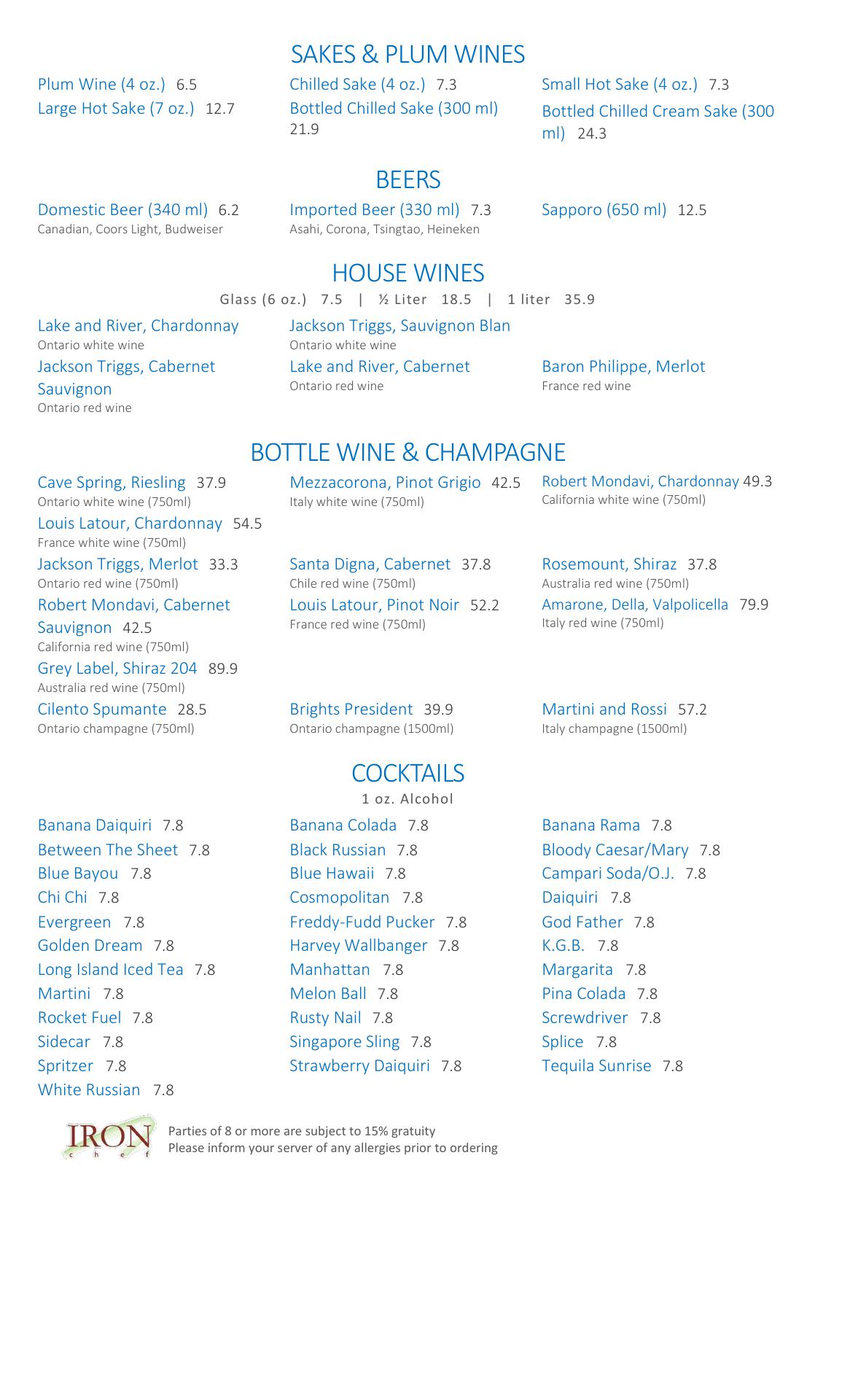 SAKES & PLUM WINES

Plum Wine (4 oz.) 6.5
Large Hot Sake (7 oz.) 12.7

Chilled Sake (4 oz.) 7.3
Bottled Chilled Sake (300 ml) 21.9

Small Hot Sake (4 oz.) 7.3
Bottled Chilled Cream Sake (300 ml) 24.3

BEERS

Domestic Beer (340 ml) 6.2
Canadian, Coors Light, Budweiser

Imported Beer (330 ml) 7.3
Asahi, Corona, Tsingtao, Heineken

Sapporo (650 ml) 12.5

HOUSE WINES

Glass (6 oz.) 7.5 | ½ Liter 18.5 | 1 liter 35.9

Lake and River, Chardonnay
Ontario white wine
Jackson Triggs, Cabernet Sauvignon
Ontario red wine

Jackson Triggs, Sauvignon Blan
Ontario white wine
Lake and River, Cabernet
Ontario red wine

Baron Philippe, Merlot
France red wine

BOTTLE WINE & CHAMPAGNE

Cave Spring, Riesling 37.9
Ontario white wine (750ml)
Louis Latour, Chardonnay 54.5
France white wine (750ml)
Jackson Triggs, Merlot 33.3
Ontario red wine (750ml)
Robert Mondavi, Cabernet Sauvignon 42.5
California red wine (750ml)
Grey Label, Shiraz 204 89.9
Australia red wine (750ml)
Cilento Spumante 28.5
Ontario champagne (750ml)

Mezzacorona, Pinot Grigio 42.5
Italy white wine (750ml)
Santa Digna, Cabernet 37.8
Chile red wine (750ml)
Louis Latour, Pinot Noir 52.2
France red wine (750ml)
Brights President 39.9
Ontario champagne (1500ml)

Robert Mondavi, Chardonnay 49.3
California white wine (750ml)
Rosemount, Shiraz 37.8
Australia red wine (750ml)
Amarone, Della, Valpolicella 79.9
Italy red wine (750ml)
Martini and Rossi 57.2
Italy champagne (1500ml)

COCKTAILS

1 oz. Alcohol

Banana Daiquiri 7.8
Between The Sheet 7.8
Blue Bayou 7.8
Chi Chi 7.8
Evergreen 7.8
Golden Dream 7.8
Long Island Iced Tea 7.8
Martini 7.8
Rocket Fuel 7.8
Sidecar 7.8
Spritzer 7.8
White Russian 7.8

Banana Colada 7.8
Black Russian 7.8
Blue Hawaii 7.8
Cosmopolitan 7.8
Freddy-Fudd Pucker 7.8
Harvey Wallbanger 7.8
Manhattan 7.8
Melon Ball 7.8
Rusty Nail 7.8
Singapore Sling 7.8
Strawberry Daiquiri 7.8

Banana Rama 7.8
Bloody Caesar/Mary 7.8
Campari Soda/O.J. 7.8
Daiquiri 7.8
God Father 7.8
K.G.B. 7.8
Margarita 7.8
Pina Colada 7.8
Screwdriver 7.8
Splice 7.8
Tequila Sunrise 7.8

IRON chef

Parties of 8 or more are subject to 15% gratuity
Please inform your server of any allergies prior to ordering